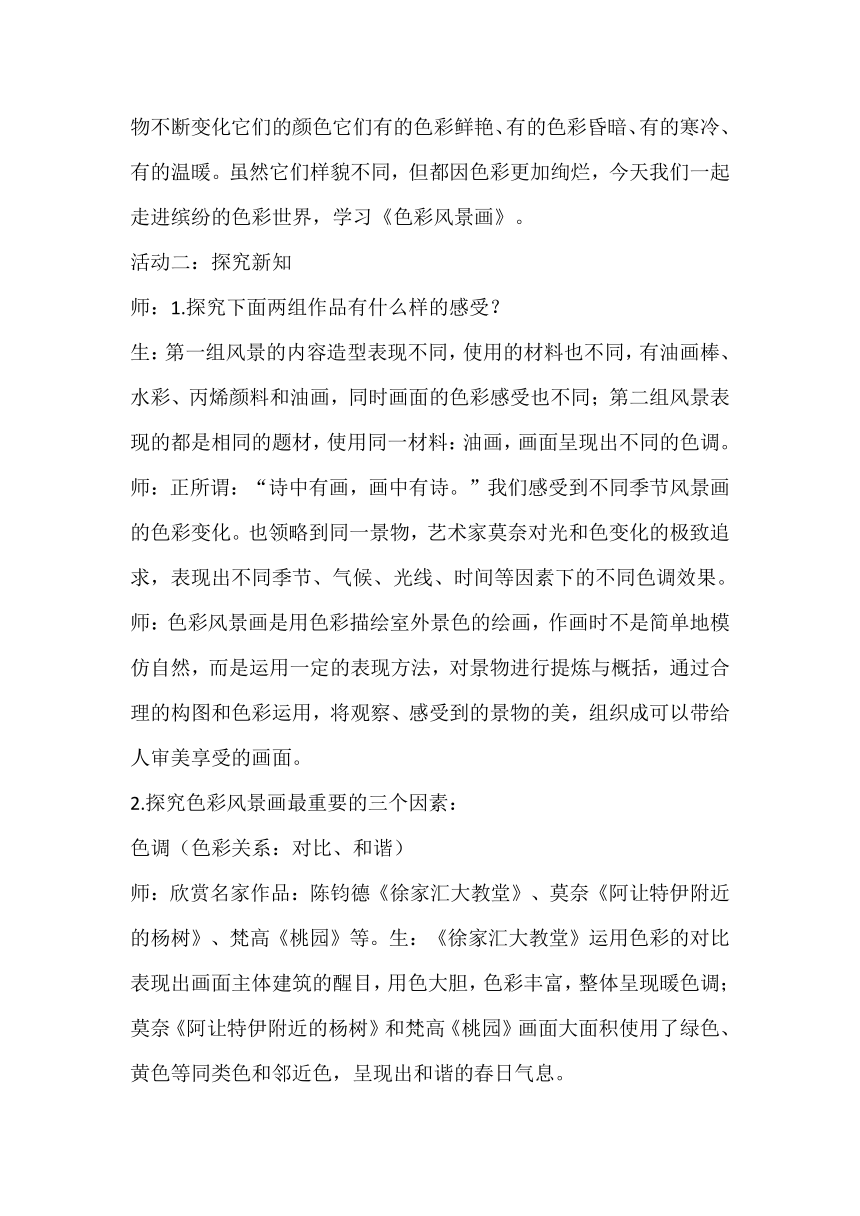 物不断变化它们的颜色它们有的色彩鲜艳、有的色彩昏暗、有的寒冷、有的温暖。虽然它们样貌不同，但都因色彩更加绚烂，今天我们一起走进缤纷的色彩世界，学习《色彩风景画》。

活动二：探究新知

师：1.探究下面两组作品有什么样的感受？

生：第一组风景的内容造型表现不同，使用的材料也不同，有油画棒、水彩、丙烯颜料和油画，同时画面的色彩感受也不同；第二组风景表现的都是相同的题材，使用同一材料：油画，画面呈现出不同的色调。

师：正所谓：“诗中有画，画中有诗。”我们感受到不同季节风景画的色彩变化。也领略到同一景物，艺术家莫奈对光和色变化的极致追求，表现出不同季节、气候、光线、时间等因素下的不同色调效果。

师：色彩风景画是用色彩描绘室外景色的绘画，作画时不是简单地模仿自然，而是运用一定的表现方法，对景物进行提炼与概括，通过合理的构图和色彩运用，将观察、感受到的景物的美，组织成可以带给人审美享受的画面。

2.探究色彩风景画最重要的三个因素：

色调（色彩关系：对比、和谐）

师：欣赏名家作品：陈钧德《徐家汇大教堂》、莫奈《阿让特伊附近的杨树》、梵高《桃园》等。生：《徐家汇大教堂》运用色彩的对比表现出画面主体建筑的醒目，用色大胆，色彩丰富，整体呈现暖色调；莫奈《阿让特伊附近的杨树》和梵高《桃园》画面大面积使用了绿色、黄色等同类色和邻近色，呈现出和谐的春日气息。